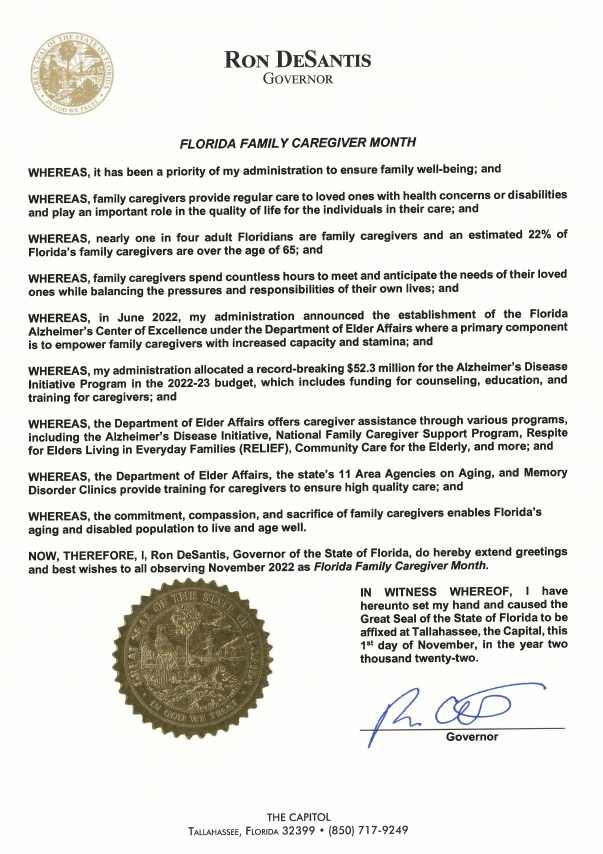 GREAT SEAL OF THE STATE OF FLORIDA
IN GOD WE TRUST

RON DESANTIS
GOVERNOR

FLORIDA FAMILY CAREGIVER MONTH

WHEREAS, it has been a priority of my administration to ensure family well-being; and

WHEREAS, family caregivers provide regular care to loved ones with health concerns or disabilities and play an important role in the quality of life for the individuals in their care; and

WHEREAS, nearly one in four adult Floridians are family caregivers and an estimated 22% of Florida's family caregivers are over the age of 65; and

WHEREAS, family caregivers spend countless hours to meet and anticipate the needs of their loved ones while balancing the pressures and responsibilities of their own lives; and

WHEREAS, in June 2022, my administration announced the establishment of the Florida Alzheimer's Center of Excellence under the Department of Elder Affairs where a primary component is to empower family caregivers with increased capacity and stamina; and

WHEREAS, my administration allocated a record-breaking $52.3 million for the Alzheimer's Disease Initiative Program in the 2022-23 budget, which includes funding for counseling, education, and training for caregivers; and

WHEREAS, the Department of Elder Affairs offers caregiver assistance through various programs, including the Alzheimer's Disease Initiative, National Family Caregiver Support Program, Respite for Elders Living in Everyday Families (RELIEF), Community Care for the Elderly, and more; and

WHEREAS, the Department of Elder Affairs, the state's 11 Area Agencies on Aging, and Memory Disorder Clinics provide training for caregivers to ensure high quality care; and

WHEREAS, the commitment, compassion, and sacrifice of family caregivers enables Florida's aging and disabled population to live and age well.

NOW, THEREFORE, I, Ron DeSantis, Governor of the State of Florida, do hereby extend greetings and best wishes to all observing November 2022 as Florida Family Caregiver Month.

GREAT SEAL OF THE STATE OF FLORIDA
IN GOD WE TRUST

IN WITNESS WHEREOF, I have hereunto set my hand and caused the Great Seal of the State of Florida to be affixed at Tallahassee, the Capital, this 1st day of November, in the year two thousand twenty-two.

Governor

THE CAPITOL
TALLAHASSEE, FLORIDA 32399 • (850) 717-9249